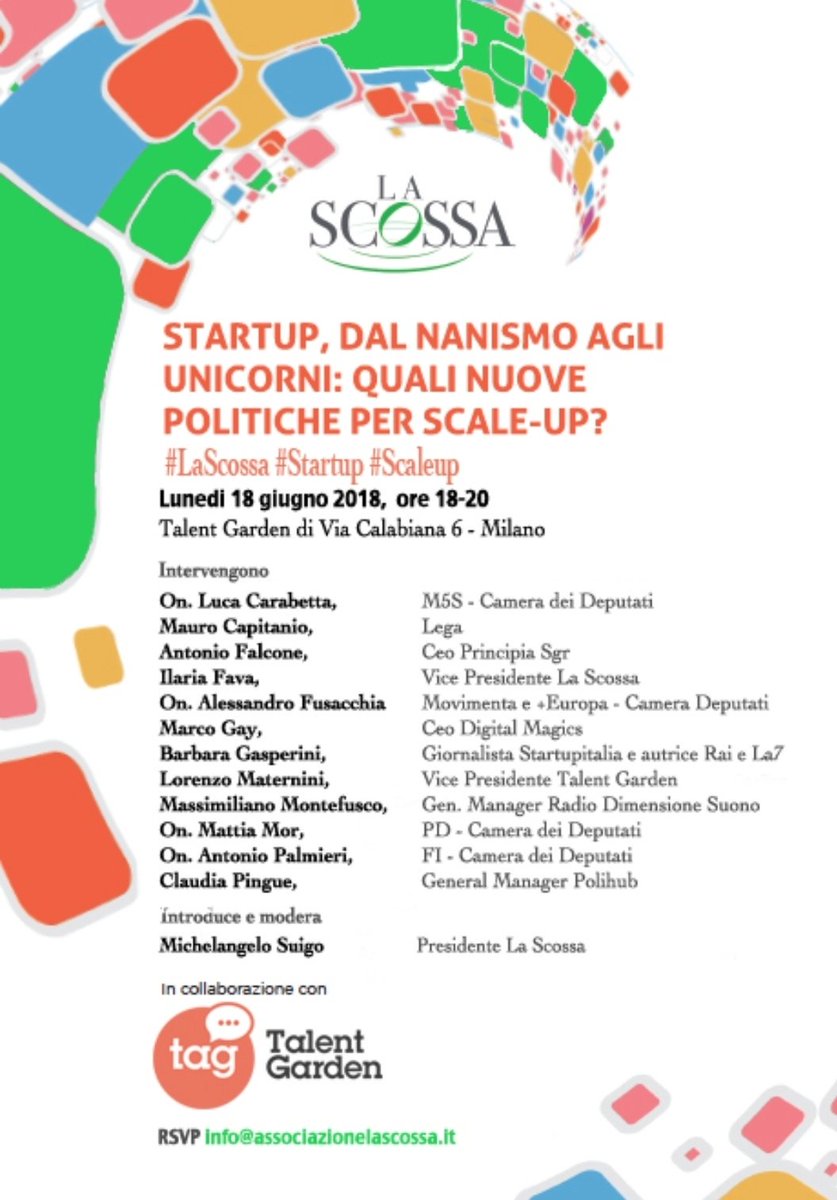 LA SCOSSA

STARTUP, DAL NANISMO AGLI UNICORNI: QUALI NUOVE POLITICHE PER SCALE-UP?

#LaScossa #Startup #Scaleup

Lunedi 18 giugno 2018, ore 18-20

Talent Garden di Via Calabiana 6 - Milano

Intervengono

| | |
|---|---|
| On. Luca Carabetta, | M5S - Camera dei Deputati |
| Mauro Capitanio, | Lega |
| Antonio Falcone, | Ceo Principia Sgr |
| Ilaria Fava, | Vice Presidente La Scossa |
| On. Alessandro Fusacchia | Movimenta e +Europa - Camera Deputati |
| Marco Gay, | Ceo Digital Magics |
| Barbara Gasperini, | Giornalista Startupitalia e autrice Rai e La7 |
| Lorenzo Maternini, | Vice Presidente Talent Garden |
| Massimiliano Montefusco, | Gen. Manager Radio Dimensione Suono |
| On. Mattia Mor, | PD - Camera dei Deputati |
| On. Antonio Palmieri, | FI - Camera dei Deputati |
| Claudia Pingue, | General Manager Polihub |

Introduce e modera

Michelangelo Suigo Presidente La Scossa

In collaborazione con

tag Talent Garden

RSVP info@associazionelascossa.it